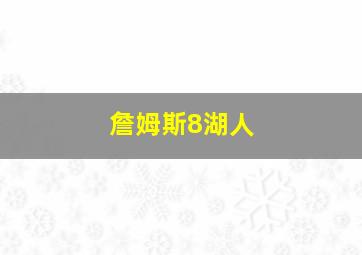 詹姆斯8湖人